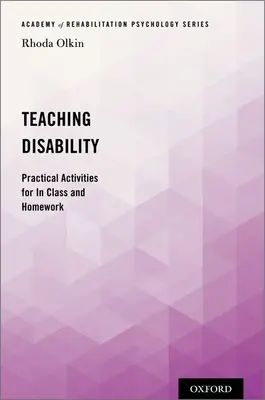 ACADEMY of REHABILITATION PSYCHOLOGY SERIES

Rhoda Olkin

TEACHING DISABILITY

Practical Activities for In Class and Homework

OXFORD